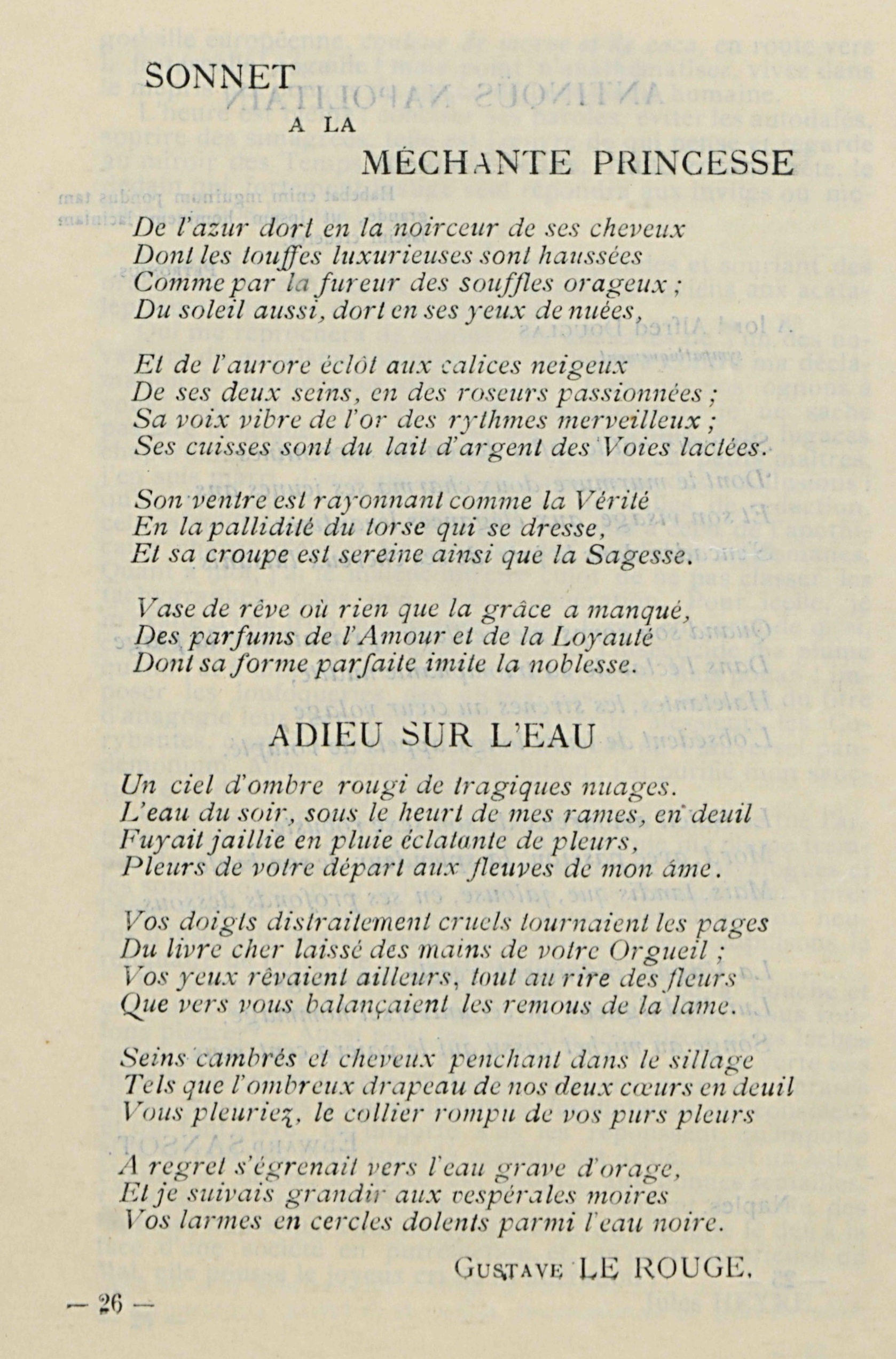 SONNET
A LA
MÉCHANTE PRINCESSE

De l'azur dort en la noirceur de ses cheveux
Dont les touffes luxurieuses sont haussées
Comme par la fureur des souffles orageux ;
Du soleil aussi, dort en ses yeux de nuées,

Et de l'aurore éclôt aux calices neigeux
De ses deux seins, en des roseurs passionnées ;
Sa voix vibre de l'or des rythmes merveilleux ;
Ses cuisses sont du lait d'argent des Voies lactées.

Son ventre est rayonnant comme la Vérité
En la pallidité du torse qui se dresse,
Et sa croupe est sereine ainsi que la Sagesse.

Vase de rêve où rien que la grâce a manqué,
Des parfums de l'Amour et de la Loyauté
Dont sa forme parfaite imite la noblesse.

ADIEU SUR L'EAU

Un ciel d'ombre rougi de tragiques nuages.
L'eau du soir, sous le heurt de mes rames, en deuil
Fuyait jaillie en pluie éclatante de pleurs,
Pleurs de votre départ aux fleuves de mon âme.

Vos doigts distraitement cruels tournaient les pages
Du livre cher laissé des mains de votre Orgueil ;
Vos yeux rêvaient ailleurs, tout au rire des fleurs
Que vers vous balançaient les remous de la lame.

Seins cambrés et cheveux penchant dans le sillage
Tels que l'ombreux drapeau de nos deux cœurs en deuil
Vous pleuriez, le collier rompu de vos purs pleurs

A regret s'égrenait vers l'eau grave d'orage,
Et je suivais grandir aux vespérales moires
Vos larmes en cercles dolents parmi l'eau noire.

GUSTAVE LE ROUGE.

— 26 —